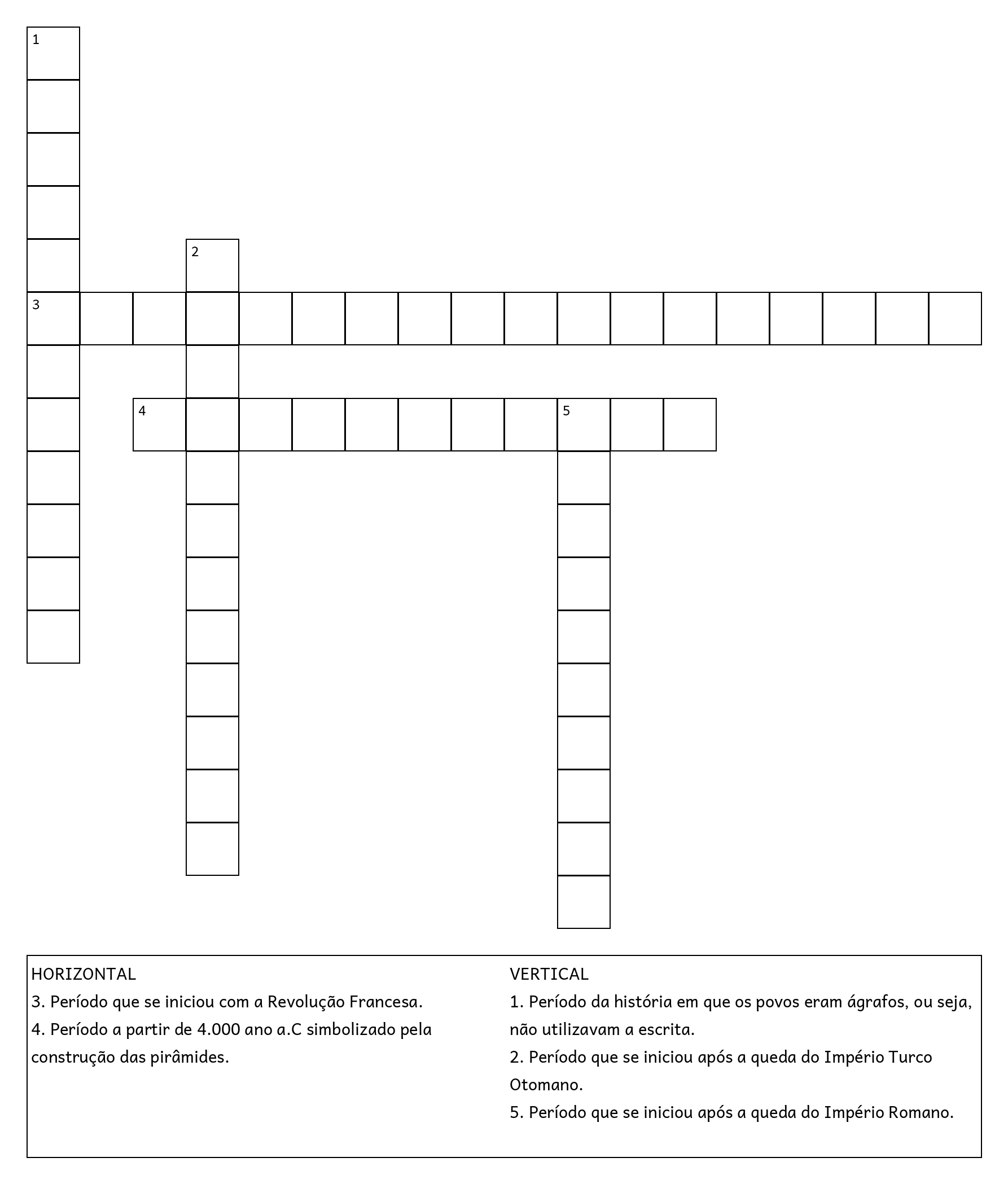 1

2

3

4

5

HORIZONTAL
3. Período que se iniciou com a Revolução Francesa.
4. Período a partir de 4.000 ano a.C simbolizado pela construção das pirâmides.

VERTICAL
1. Período da história em que os povos eram ágrafos, ou seja, não utilizavam a escrita.
2. Período que se iniciou após a queda do Império Turco Otomano.
5. Período que se iniciou após a queda do Império Romano.